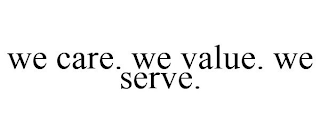 we care. we value. we serve.